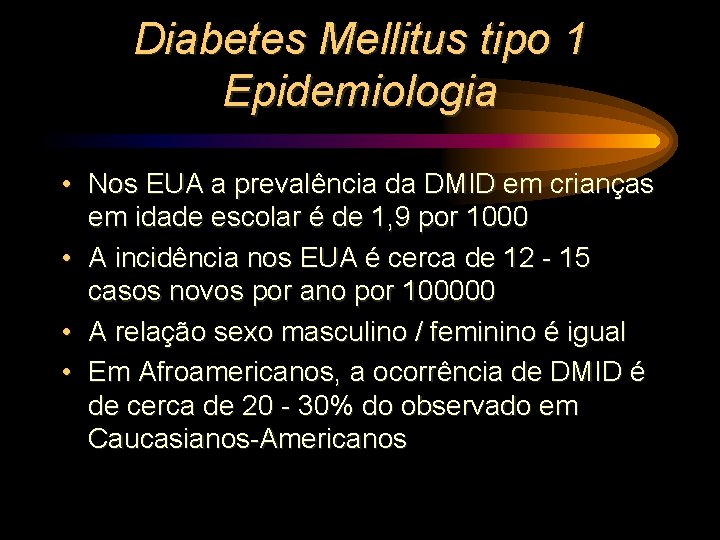 Diabetes Mellitus tipo 1
Epidemiologia

• Nos EUA a prevalência da DMID em crianças em idade escolar é de 1,9 por 1000
• A incidência nos EUA é cerca de 12 - 15 casos novos por ano por 100000
• A relação sexo masculino / feminino é igual
• Em Afroamericanos, a ocorrência de DMID é de cerca de 20 - 30% do observado em Caucasianos-Americanos